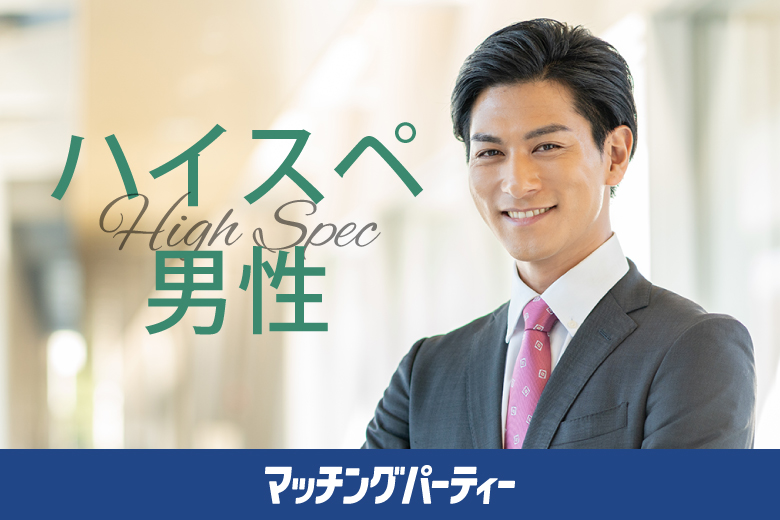 ハイスペ
High Spec
男性

マッチングパーティー